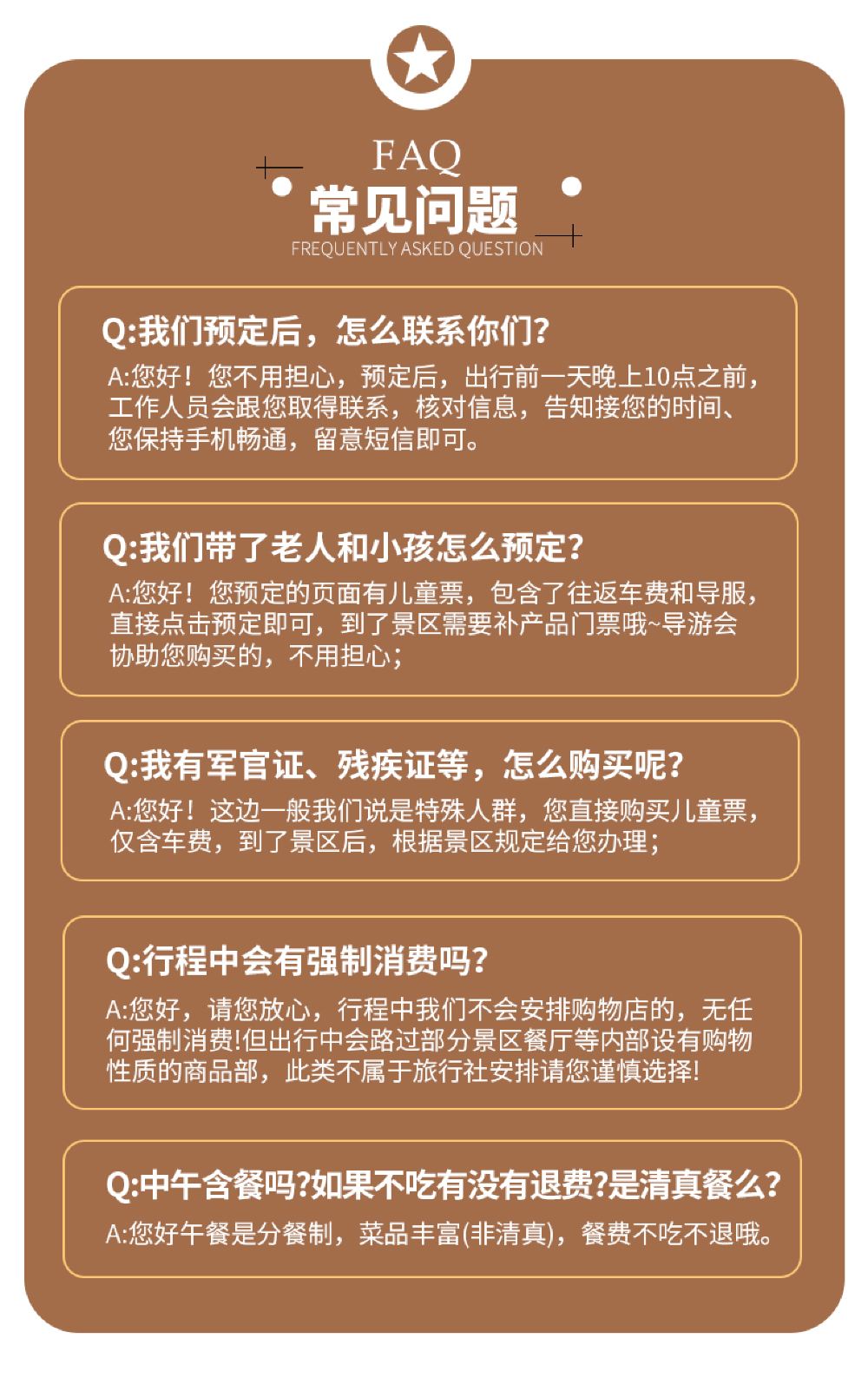 FAQ
常见问题
FREQUENTLY ASKED QUESTION

Q:我们预定后，怎么联系你们？
A:您好！您不用担心，预定后，出行前一天晚上10点之前，工作人员会跟您取得联系，核对信息，告知接您的时间、您保持手机畅通，留意短信即可。

Q:我们带了老人和小孩怎么预定？
A:您好！您预定的页面有儿童票，包含了往返车费和导服，直接点击预定即可，到了景区需要补产品门票哦~导游会协助您购买的，不用担心；

Q:我有军官证、残疾证等，怎么购买呢？
A:您好！这边一般我们说是特殊人群，您直接购买儿童票，仅含车费，到了景区后，根据景区规定给您办理；

Q:行程中会有强制消费吗？
A:您好，请您放心，行程中我们不会安排购物店的，无任何强制消费!但出行中会路过部分景区餐厅等内部设有购物性质的商品部，此类不属于旅行社安排请您谨慎选择!

Q:中午含餐吗?如果不吃有没有退费?是清真餐么?
A:您好午餐是分餐制，菜品丰富(非清真)，餐费不吃不退哦。